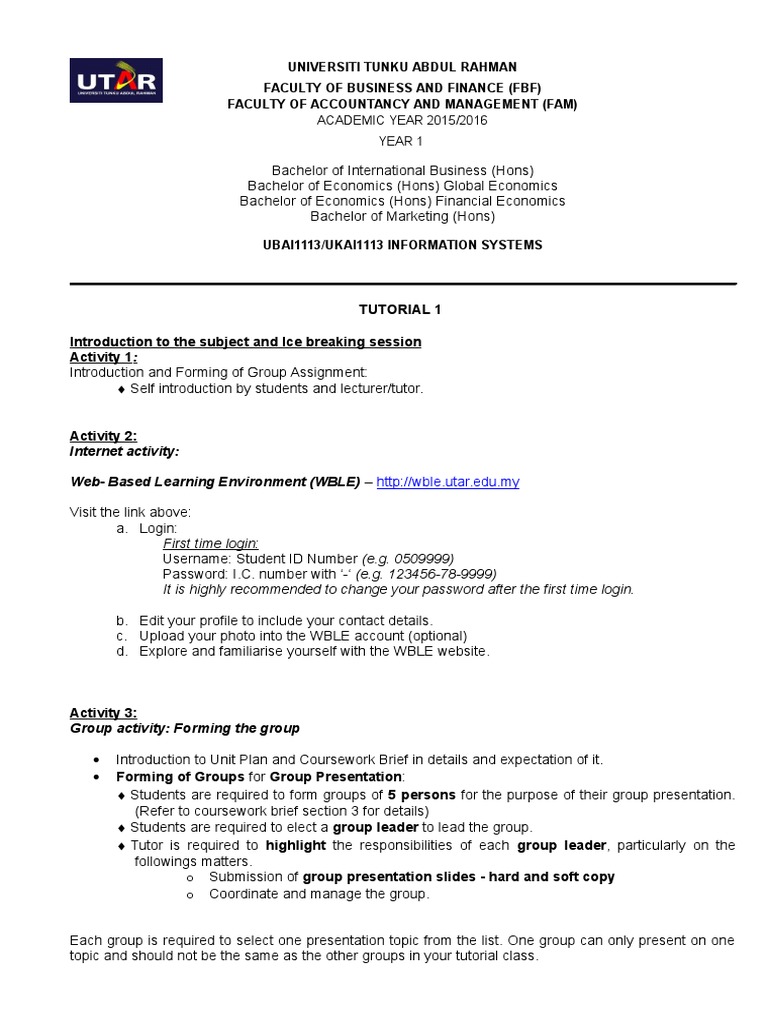 UTAR
UNIVERSITI TUNKU ABDUL RAHMAN

UNIVERSITI TUNKU ABDUL RAHMAN
FACULTY OF BUSINESS AND FINANCE (FBF)
FACULTY OF ACCOUNTANCY AND MANAGEMENT (FAM)
ACADEMIC YEAR 2015/2016
YEAR 1

Bachelor of International Business (Hons)
Bachelor of Economics (Hons) Global Economics
Bachelor of Economics (Hons) Financial Economics
Bachelor of Marketing (Hons)

UBAI1113/UKAI1113 INFORMATION SYSTEMS

TUTORIAL 1

Introduction to the subject and Ice breaking session
Activity 1:
Introduction and Forming of Group Assignment:
♦ Self introduction by students and lecturer/tutor.

Activity 2:
Internet activity:

Web- Based Learning Environment (WBLE) – http://wble.utar.edu.my

Visit the link above:
a. Login:
First time login:
Username: Student ID Number (e.g. 0509999)
Password: I.C. number with '-' (e.g. 123456-78-9999)
It is highly recommended to change your password after the first time login.

b. Edit your profile to include your contact details.
c. Upload your photo into the WBLE account (optional)
d. Explore and familiarise yourself with the WBLE website.

Activity 3:
Group activity: Forming the group

• Introduction to Unit Plan and Coursework Brief in details and expectation of it.
• Forming of Groups for Group Presentation:
♦ Students are required to form groups of 5 persons for the purpose of their group presentation. (Refer to coursework brief section 3 for details)
♦ Students are required to elect a group leader to lead the group.
♦ Tutor is required to highlight the responsibilities of each group leader, particularly on the followings matters.
o Submission of group presentation slides - hard and soft copy
o Coordinate and manage the group.

Each group is required to select one presentation topic from the list. One group can only present on one topic and should not be the same as the other groups in your tutorial class.